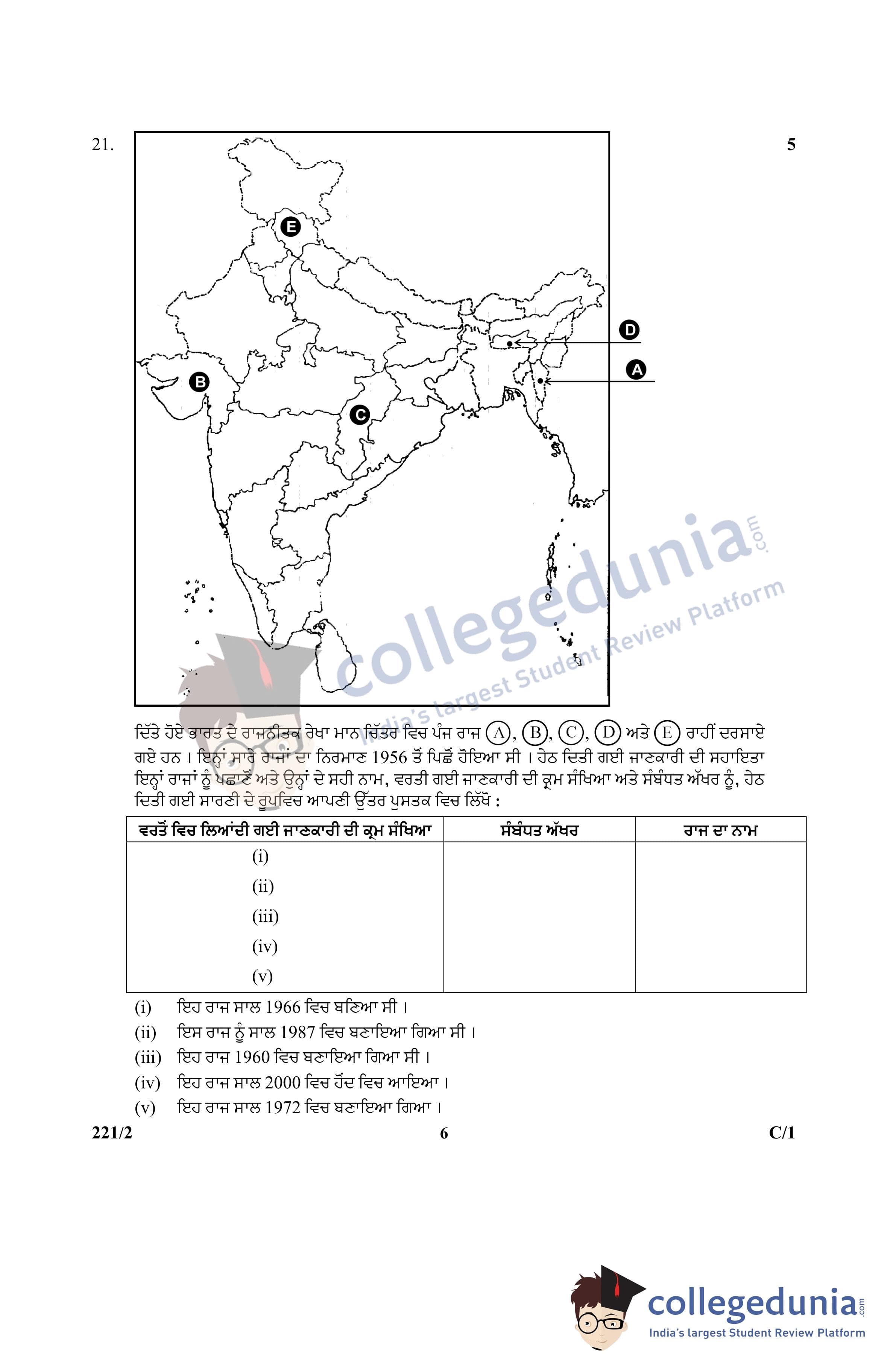 21.

5

E

D

A

B

C

collegedunia.com
India's largest Student Review Platform

ਦਿੱਤੇ ਹੋਏ ਭਾਰਤ ਦੇ ਰਾਜਨੀਤਕ ਰੇਖਾ ਮਾਨ ਚਿੱਤਰ ਵਿਚ ਪੰਜ ਰਾਜ (A), (B), (C), (D) ਅਤੇ (E) ਰਾਹੀਂ ਦਰਸਾਏ ਗਏ ਹਨ । ਇਨ੍ਹਾਂ ਸਾਰੇ ਰਾਜਾਂ ਦਾ ਨਿਰਮਾਣ 1956 ਤੋਂ ਪਿਛੋਂ ਹੋਇਆ ਸੀ । ਹੇਠ ਦਿਤੀ ਗਈ ਜਾਣਕਾਰੀ ਦੀ ਸਹਾਇਤਾ ਇਨ੍ਹਾਂ ਰਾਜਾਂ ਨੂੰ ਪਛਾਣੋ ਅਤੇ ਉਨ੍ਹਾਂ ਦੇ ਸਹੀ ਨਾਮ, ਵਰਤੀ ਗਈ ਜਾਣਕਾਰੀ ਦੀ ਕ੍ਰਮ ਸੰਖਿਆ ਅਤੇ ਸੰਬੰਧਤ ਅੱਖਰ ਨੂੰ, ਹੇਠ ਦਿਤੀ ਗਈ ਸਾਰਣੀ ਦੇ ਰੂਪਵਿਚ ਆਪਣੀ ਉੱਤਰ ਪੁਸਤਕ ਵਿਚ ਲਿੱਖੋ :

| ਵਰਤੋਂ ਵਿਚ ਲਿਆਂਦੀ ਗਈ ਜਾਣਕਾਰੀ ਦੀ ਕ੍ਰਮ ਸੰਖਿਆ | ਸੰਬੰਧਤ ਅੱਖਰ | ਰਾਜ ਦਾ ਨਾਮ |
|---|---|---|
| (i) | | |
| (ii) | | |
| (iii) | | |
| (iv) | | |
| (v) | | |

(i) ਇਹ ਰਾਜ ਸਾਲ 1966 ਵਿਚ ਬਣਿਆ ਸੀ ।
(ii) ਇਸ ਰਾਜ ਨੂੰ ਸਾਲ 1987 ਵਿਚ ਬਣਾਇਆ ਗਿਆ ਸੀ ।
(iii) ਇਹ ਰਾਜ 1960 ਵਿਚ ਬਣਾਇਆ ਗਿਆ ਸੀ ।
(iv) ਇਹ ਰਾਜ ਸਾਲ 2000 ਵਿਚ ਹੋਂਦ ਵਿਚ ਆਇਆ ।
(v) ਇਹ ਰਾਜ ਸਾਲ 1972 ਵਿਚ ਬਣਾਇਆ ਗਿਆ ।

221/2    6    C/1

collegedunia.com
India's largest Student Review Platform